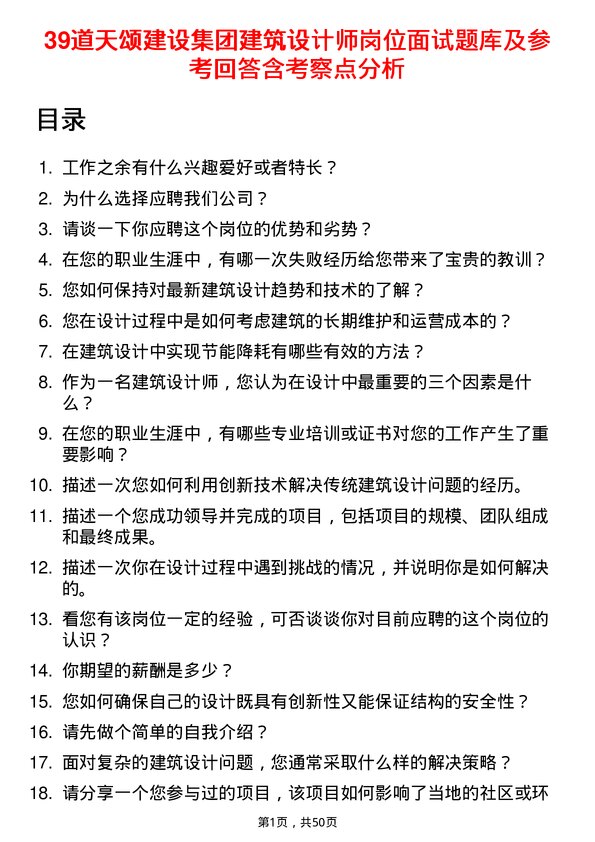 39道天颂建设集团建筑设计师岗位面试题库及参考回答含考察点分析

目录

1. 工作之余有什么兴趣爱好或者特长？
2. 为什么选择应聘我们公司？
3. 请谈一下你应聘这个岗位的优势和劣势？
4. 在您的职业生涯中，有哪一次失败经历给您带来了宝贵的教训？
5. 您如何保持对最新建筑设计趋势和技术的了解？
6. 您在设计过程中是如何考虑建筑的长期维护和运营成本的？
7. 在建筑设计中实现节能降耗有哪些有效的方法？
8. 作为一名建筑设计师，您认为在设计中最重要的三个因素是什么？
9. 在您的职业生涯中，有哪些专业培训或证书对您的工作产生了重要影响？
10. 描述一次您如何利用创新技术解决传统建筑设计问题的经历。
11. 描述一个您成功领导并完成的项目，包括项目的规模、团队组成和最终成果。
12. 描述一次你在设计过程中遇到挑战的情况，并说明你是如何解决的。
13. 看您有该岗位一定的经验，可否谈谈你对目前应聘的这个岗位的认识？
14. 你期望的薪酬是多少？
15. 您如何确保自己的设计既具有创新性又能保证结构的安全性？
16. 请先做个简单的自我介绍？
17. 面对复杂的建筑设计问题，您通常采取什么样的解决策略？
18. 请分享一个您参与过的项目，该项目如何影响了当地的社区或环

第1页，共50页